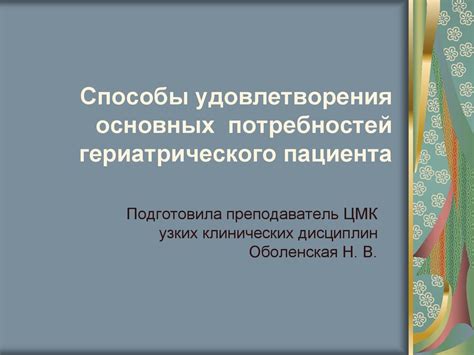 Способы удовлетворения основных потребностей гериатрического пациента

Подготовила преподаватель ЦМК узких клинических дисциплин Оболенская Н. В.